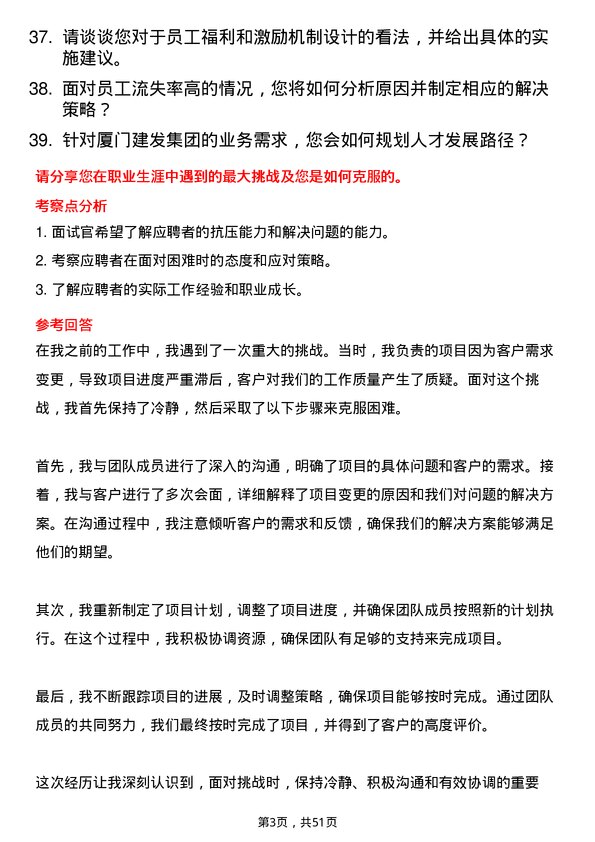 37. 请谈谈您对于员工福利和激励机制设计的看法，并给出具体的实施建议。

38. 面对员工流失率高的情况，您将如何分析原因并制定相应的解决策略？

39. 针对厦门建发集团的业务需求，您会如何规划人才发展路径？

请分享您在职业生涯中遇到的最大挑战及您是如何克服的。

考察点分析

1. 面试官希望了解应聘者的抗压能力和解决问题的能力。

2. 考察应聘者在面对困难时的态度和应对策略。

3. 了解应聘者的实际工作经验和职业成长。

参考回答

在我之前的工作中，我遇到了一次重大的挑战。当时，我负责的项目因为客户需求变更，导致项目进度严重滞后，客户对我们的工作质量产生了质疑。面对这个挑战，我首先保持了冷静，然后采取了以下步骤来克服困难。

首先，我与团队成员进行了深入的沟通，明确了项目的具体问题和客户的需求。接着，我与客户进行了多次会面，详细解释了项目变更的原因和我们对问题的解决方案。在沟通过程中，我注意倾听客户的需求和反馈，确保我们的解决方案能够满足他们的期望。

其次，我重新制定了项目计划，调整了项目进度，并确保团队成员按照新的计划执行。在这个过程中，我积极协调资源，确保团队有足够的支持来完成项目。

最后，我不断跟踪项目的进展，及时调整策略，确保项目能够按时完成。通过团队成员的共同努力，我们最终按时完成了项目，并得到了客户的高度评价。

这次经历让我深刻认识到，面对挑战时，保持冷静、积极沟通和有效协调的重要

第3页，共51页